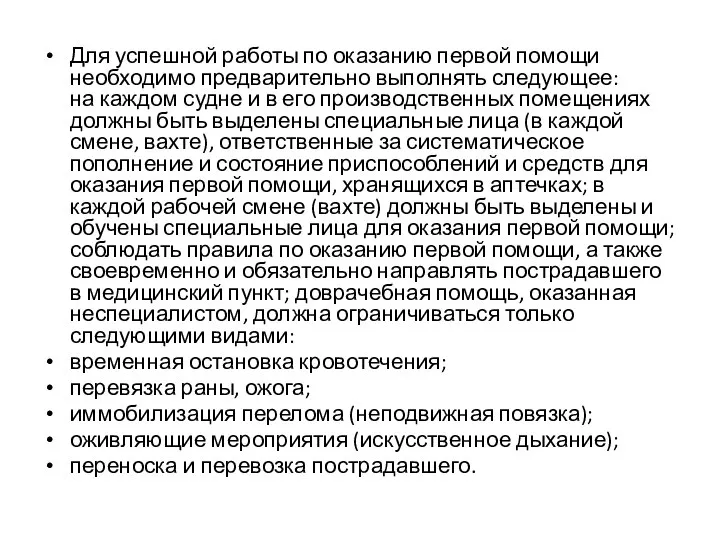 • Для успешной работы по оказанию первой помощи необходимо предварительно выполнять следующее: на каждом судне и в его производственных помещениях должны быть выделены специальные лица (в каждой смене, вахте), ответственные за систематическое пополнение и состояние приспособлений и средств для оказания первой помощи, хранящихся в аптечках; в каждой рабочей смене (вахте) должны быть выделены и обучены специальные лица для оказания первой помощи; соблюдать правила по оказанию первой помощи, а также своевременно и обязательно направлять пострадавшего в медицинский пункт; доврачебная помощь, оказанная неспециалистом, должна ограничиваться только следующими видами:
• временная остановка кровотечения;
• перевязка раны, ожога;
• иммобилизация перелома (неподвижная повязка);
• оживляющие мероприятия (искусственное дыхание);
• переноска и перевозка пострадавшего.